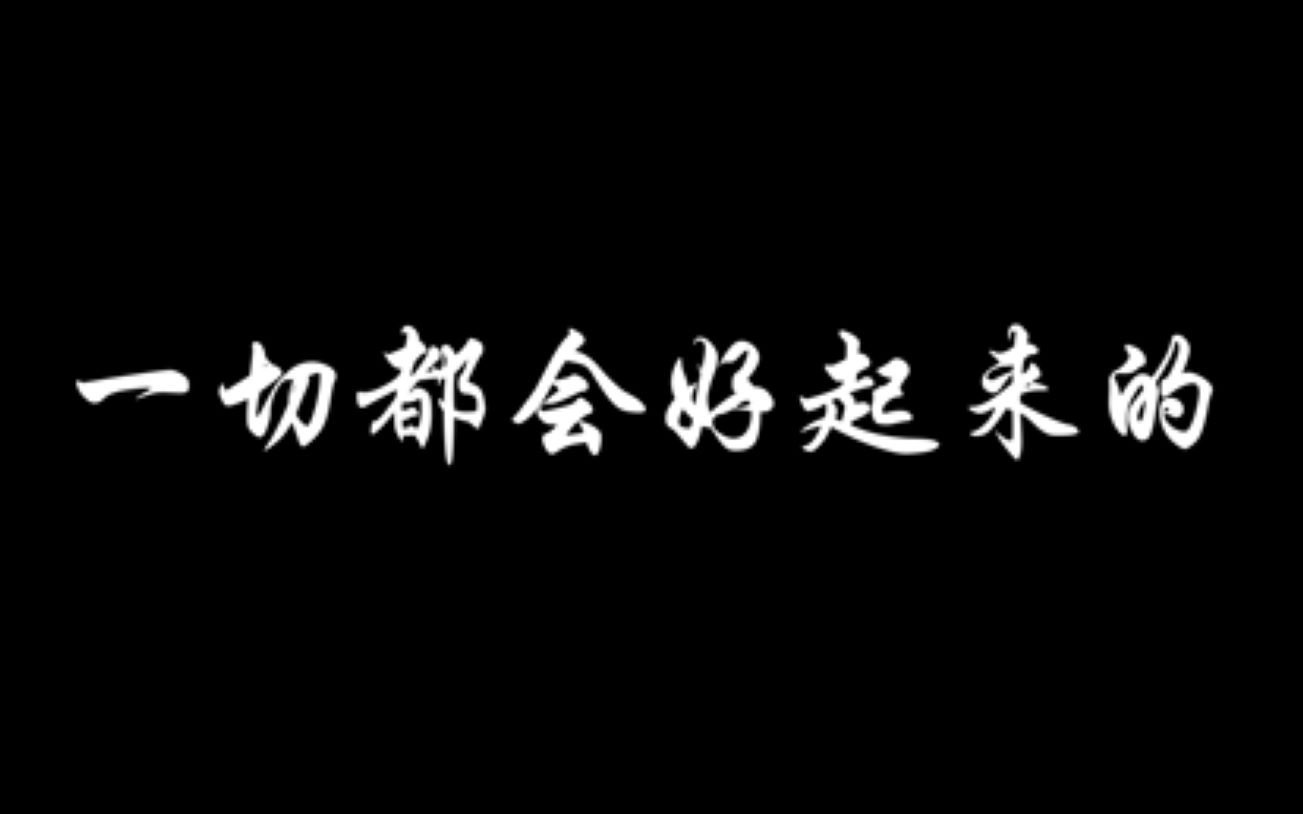 一切都会好起来的